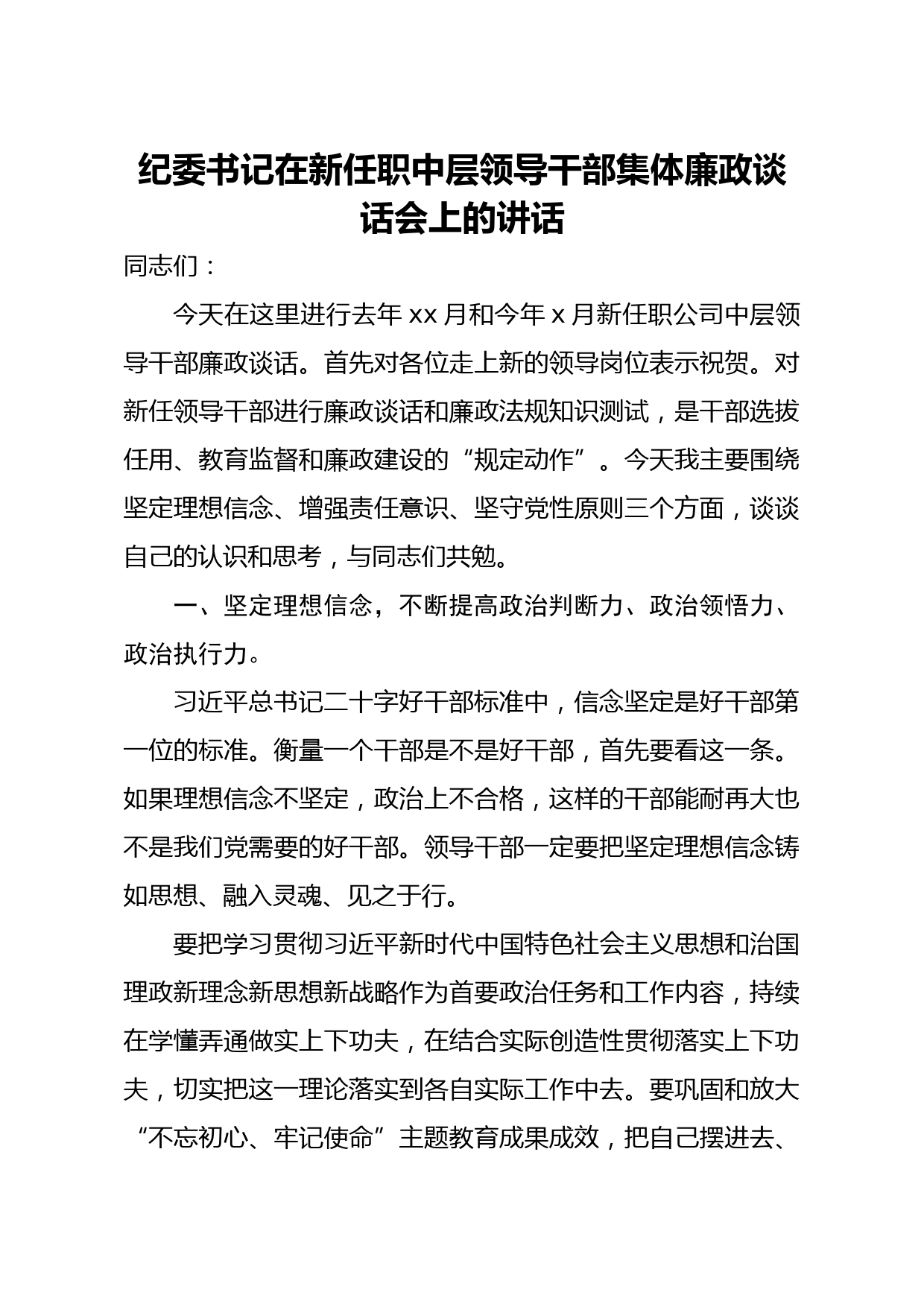 纪委书记在新任职中层领导干部集体廉政谈话会上的讲话

同志们：

今天在这里进行去年 xx 月和今年 x 月新任职公司中层领导干部廉政谈话。首先对各位走上新的领导岗位表示祝贺。对新任领导干部进行廉政谈话和廉政法规知识测试，是干部选拔任用、教育监督和廉政建设的“规定动作”。今天我主要围绕坚定理想信念、增强责任意识、坚守党性原则三个方面，谈谈自己的认识和思考，与同志们共勉。

一、坚定理想信念，不断提高政治判断力、政治领悟力、政治执行力。

习近平总书记二十字好干部标准中，信念坚定是好干部第一位的标准。衡量一个干部是不是好干部，首先要看这一条。如果理想信念不坚定，政治上不合格，这样的干部能耐再大也不是我们党需要的好干部。领导干部一定要把坚定理想信念铸如思想、融入灵魂、见之于行。

要把学习贯彻习近平新时代中国特色社会主义思想和治国理政新理念新思想新战略作为首要政治任务和工作内容，持续在学懂弄通做实上下功夫，在结合实际创造性贯彻落实上下功夫，切实把这一理论落实到各自实际工作中去。要巩固和放大“不忘初心、牢记使命”主题教育成果成效，把自己摆进去、